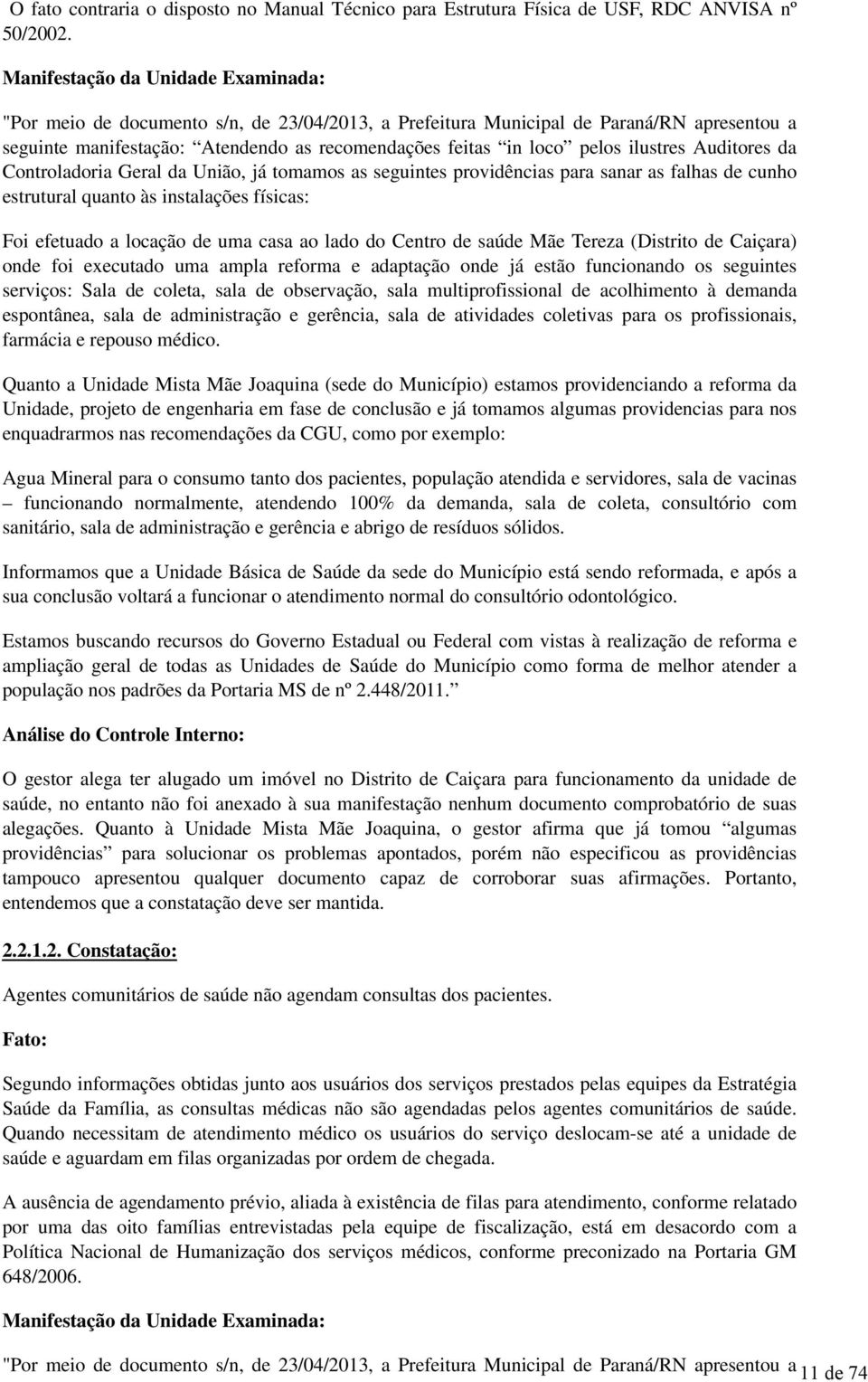 O fato contraria o disposto no Manual Técnico para Estrutura Física de USF, RDC ANVISA nº 50/2002.

Manifestação da Unidade Examinada:

"Por meio de documento s/n, de 23/04/2013, a Prefeitura Municipal de Paraná/RN apresentou a seguinte manifestação: “Atendendo as recomendações feitas “in loco” pelos ilustres Auditores da Controladoria Geral da União, já tomamos as seguintes providências para sanar as falhas de cunho estrutural quanto às instalações físicas:

Foi efetuado a locação de uma casa ao lado do Centro de saúde Mãe Tereza (Distrito de Caiçara) onde foi executado uma ampla reforma e adaptação onde já estão funcionando os seguintes serviços: Sala de coleta, sala de observação, sala multiprofissional de acolhimento à demanda espontânea, sala de administração e gerência, sala de atividades coletivas para os profissionais, farmácia e repouso médico.

Quanto a Unidade Mista Mãe Joaquina (sede do Município) estamos providenciando a reforma da Unidade, projeto de engenharia em fase de conclusão e já tomamos algumas providencias para nos enquadrarmos nas recomendações da CGU, como por exemplo:

Agua Mineral para o consumo tanto dos pacientes, população atendida e servidores, sala de vacinas – funcionando normalmente, atendendo 100% da demanda, sala de coleta, consultório com sanitário, sala de administração e gerência e abrigo de resíduos sólidos.

Informamos que a Unidade Básica de Saúde da sede do Município está sendo reformada, e após a sua conclusão voltará a funcionar o atendimento normal do consultório odontológico.

Estamos buscando recursos do Governo Estadual ou Federal com vistas à realização de reforma e ampliação geral de todas as Unidades de Saúde do Município como forma de melhor atender a população nos padrões da Portaria MS de nº 2.448/2011.”

Análise do Controle Interno:

O gestor alega ter alugado um imóvel no Distrito de Caiçara para funcionamento da unidade de saúde, no entanto não foi anexado à sua manifestação nenhum documento comprobatório de suas alegações. Quanto à Unidade Mista Mãe Joaquina, o gestor afirma que já tomou “algumas providências” para solucionar os problemas apontados, porém não especificou as providências tampouco apresentou qualquer documento capaz de corroborar suas afirmações. Portanto, entendemos que a constatação deve ser mantida.

2.2.1.2. Constatação:

Agentes comunitários de saúde não agendam consultas dos pacientes.

Fato:

Segundo informações obtidas junto aos usuários dos serviços prestados pelas equipes da Estratégia Saúde da Família, as consultas médicas não são agendadas pelos agentes comunitários de saúde. Quando necessitam de atendimento médico os usuários do serviço deslocam-se até a unidade de saúde e aguardam em filas organizadas por ordem de chegada.

A ausência de agendamento prévio, aliada à existência de filas para atendimento, conforme relatado por uma das oito famílias entrevistadas pela equipe de fiscalização, está em desacordo com a Política Nacional de Humanização dos serviços médicos, conforme preconizado na Portaria GM 648/2006.

Manifestação da Unidade Examinada:

"Por meio de documento s/n, de 23/04/2013, a Prefeitura Municipal de Paraná/RN apresentou a

11 de 74